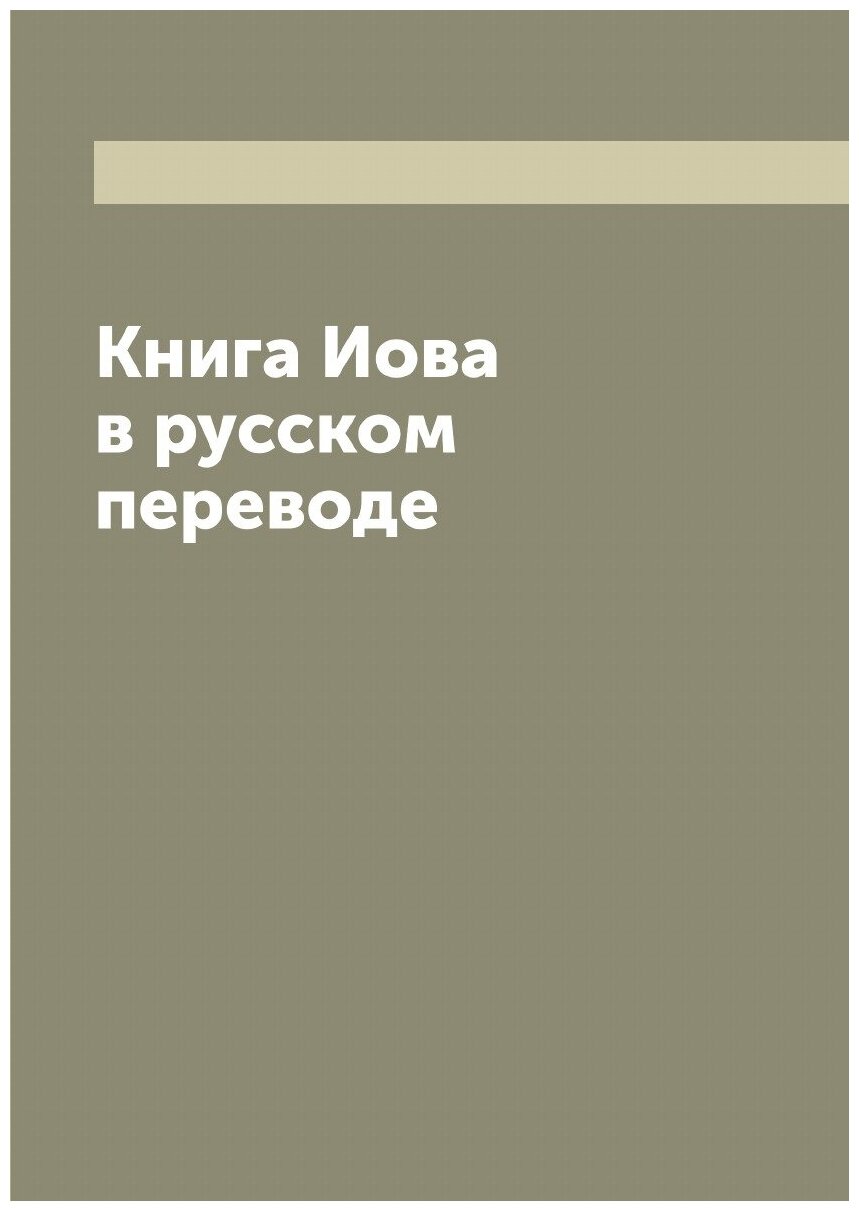 Книга Иова в русском переводе